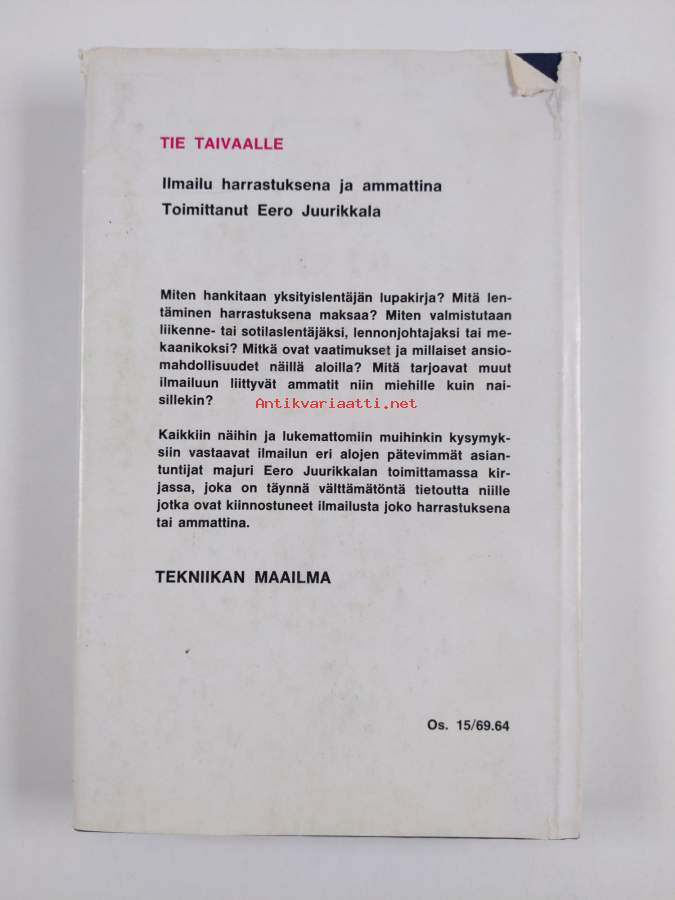 TIE TAIVAALLE

Ilmailu harrastuksena ja ammattina
Toimittanut Eero Juurikkala

Miten hankitaan yksityislentäjän lupakirja? Mitä lentäminen harrastuksena maksaa? Miten valmistutaan liikenne- tai sotilaslentäjäksi, lennonjohtajaksi tai mekaanikoksi? Mitkä ovat vaatimukset ja millaiset ansiomahdollisuudet näillä aloilla? Mitä tarjoavat muut ilmailuun liittyvät ammatit niin miehille kuin naisillekin?

Antikvariaatti.net

Kaikkiin näihin ja lukemattomiin muihinkin kysymyksiin vastaavat ilmailun eri alojen pätevimmät asiantuntijat majuri Eero Juurikkalan toimittamassa kirjassa, joka on täynnä välttämätöntä tietoutta niille jotka ovat kiinnostuneet ilmailusta joko harrastuksena tai ammattina.

TEKNIIKAN MAAILMA

Os. 15/69.64